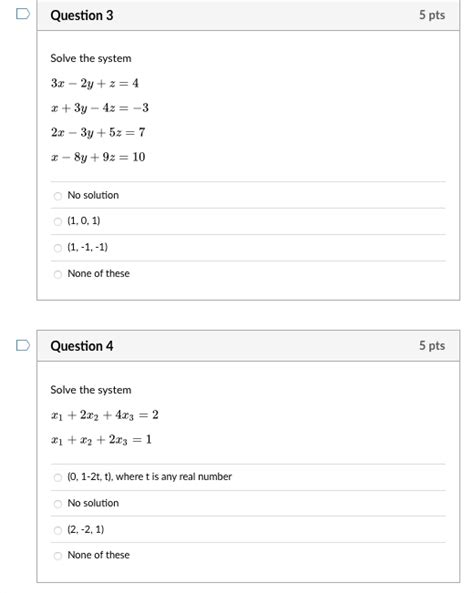 Question 3

5 pts

Solve the system

$3x - 2y + z = 4$

$x + 3y - 4z = -3$

$2x - 3y + 5z = 7$

$x - 8y + 9z = 10$

No solution

(1, 0, 1)

(1, -1, -1)

None of these

Question 4

5 pts

Solve the system

$x_1 + 2x_2 + 4x_3 = 2$

$x_1 + x_2 + 2x_3 = 1$

(0, 1-2t, t), where t is any real number

No solution

(2, -2, 1)

None of these